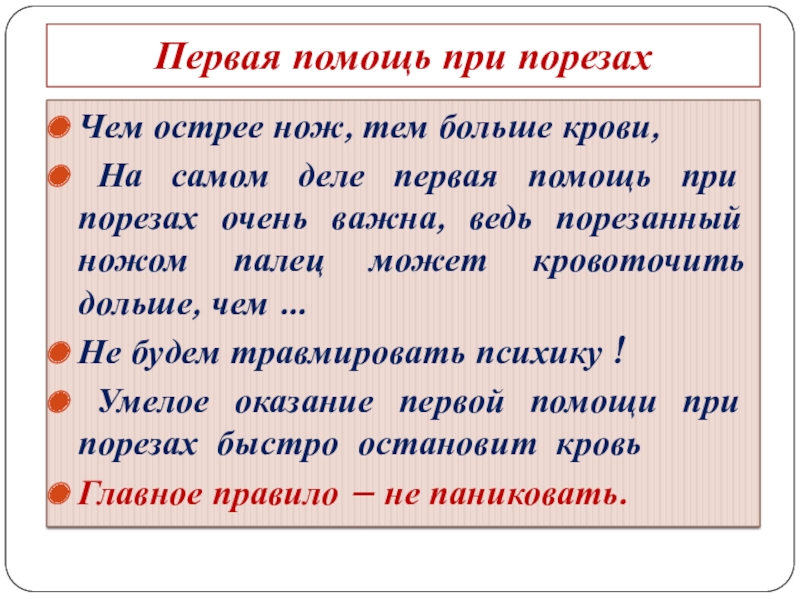 Первая помощь при порезах

Чем острее нож, тем больше крови,

На самом деле первая помощь при порезах очень важна, ведь порезанный ножом палец может кровоточить дольше, чем ...

Не будем травмировать психику !

Умелое оказание первой помощи при порезах быстро остановит кровь

Главное правило – не паниковать.